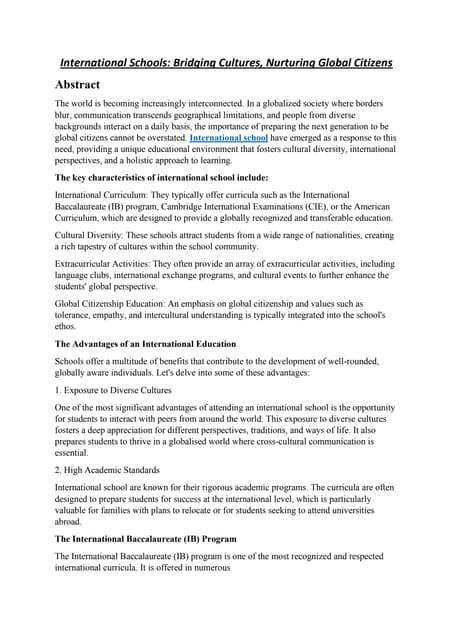 International Schools: Bridging Cultures, Nurturing Global Citizens

Abstract

The world is becoming increasingly interconnected. In a globalized society where borders blur, communication transcends geographical limitations, and people from diverse backgrounds interact on a daily basis, the importance of preparing the next generation to be global citizens cannot be overstated. International school have emerged as a response to this need, providing a unique educational environment that fosters cultural diversity, international perspectives, and a holistic approach to learning.

The key characteristics of international school include:

International Curriculum: They typically offer curricula such as the International Baccalaureate (IB) program, Cambridge International Examinations (CIE), or the American Curriculum, which are designed to provide a globally recognized and transferable education.

Cultural Diversity: These schools attract students from a wide range of nationalities, creating a rich tapestry of cultures within the school community.

Extracurricular Activities: They often provide an array of extracurricular activities, including language clubs, international exchange programs, and cultural events to further enhance the students' global perspective.

Global Citizenship Education: An emphasis on global citizenship and values such as tolerance, empathy, and intercultural understanding is typically integrated into the school's ethos.

The Advantages of an International Education

Schools offer a multitude of benefits that contribute to the development of well-rounded, globally aware individuals. Let's delve into some of these advantages:

1. Exposure to Diverse Cultures

One of the most significant advantages of attending an international school is the opportunity for students to interact with peers from around the world. This exposure to diverse cultures fosters a deep appreciation for different perspectives, traditions, and ways of life. It also prepares students to thrive in a globalised world where cross-cultural communication is essential.

2. High Academic Standards

International school are known for their rigorous academic programs. The curricula are often designed to prepare students for success at the international level, which is particularly valuable for families with plans to relocate or for students seeking to attend universities abroad.

The International Baccalaureate (IB) Program

The International Baccalaureate (IB) program is one of the most recognized and respected international curricula. It is offered in numerous